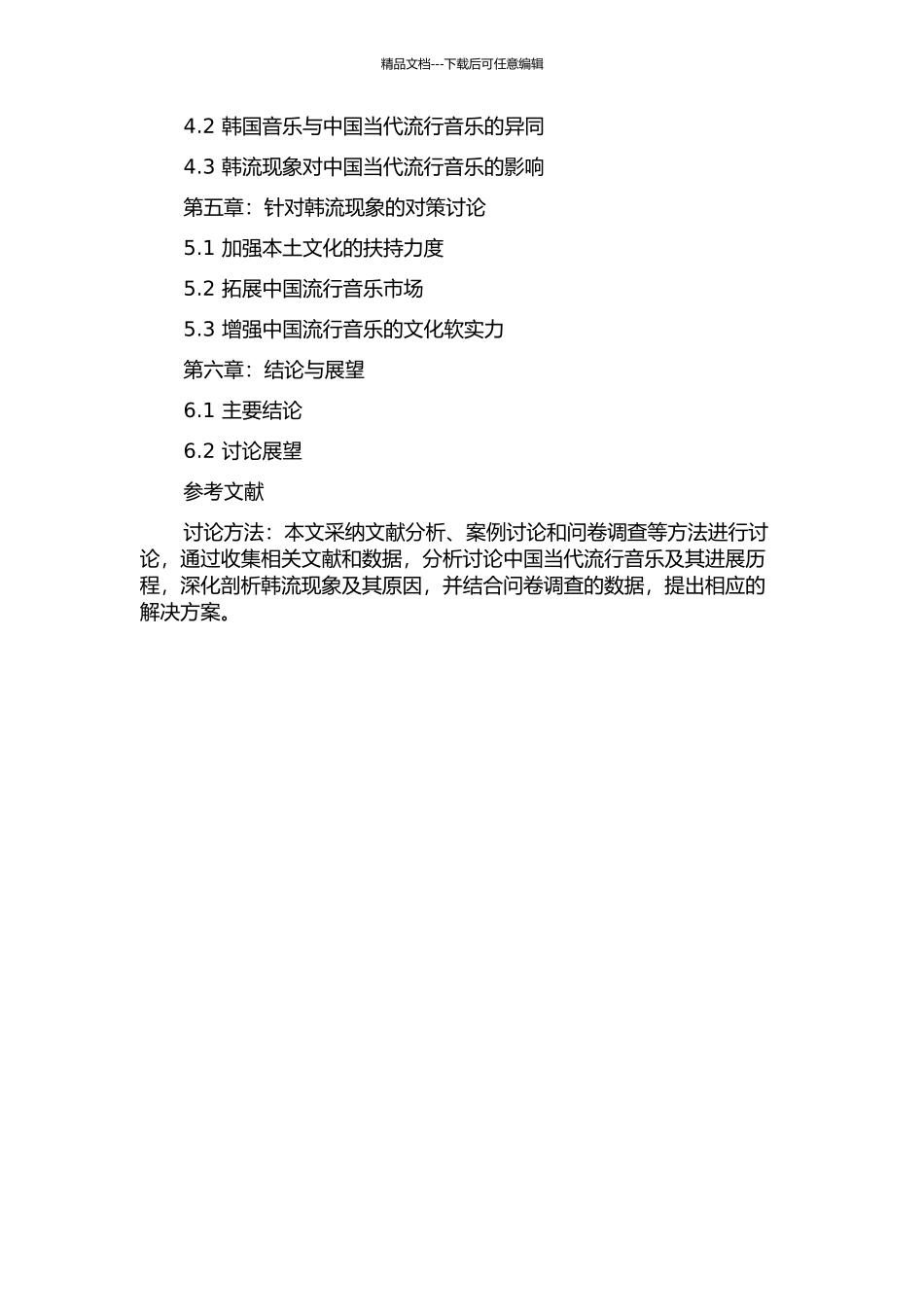 精品文档---下载后可任意编辑

4.2 韩国音乐与中国当代流行音乐的异同

4.3 韩流现象对中国当代流行音乐的影响

第五章：针对韩流现象的对策讨论

5.1 加强本土文化的扶持力度

5.2 拓展中国流行音乐市场

5.3 增强中国流行音乐的文化软实力

第六章：结论与展望

6.1 主要结论

6.2 讨论展望

参考文献

讨论方法：本文采纳文献分析、案例讨论和问卷调查等方法进行讨论，通过收集相关文献和数据，分析讨论中国当代流行音乐及其进展历程，深化剖析韩流现象及其原因，并结合问卷调查的数据，提出相应的解决方案。